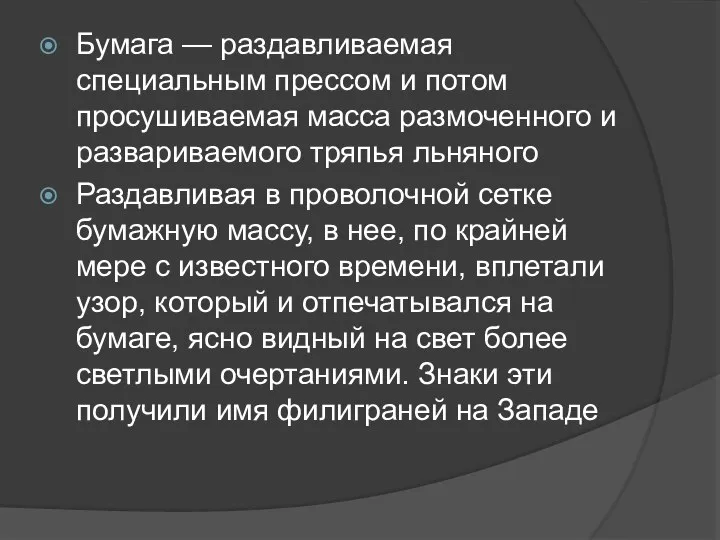 Бумага — раздавливаемая специальным прессом и потом просушиваемая масса размоченного и развариваемого тряпья льняного

Раздавливая в проволочной сетке бумажную массу, в нее, по крайней мере с известного времени, вплетали узор, который и отпечатывался на бумаге, ясно видный на свет более светлыми очертаниями. Знаки эти получили имя филиграней на Западе